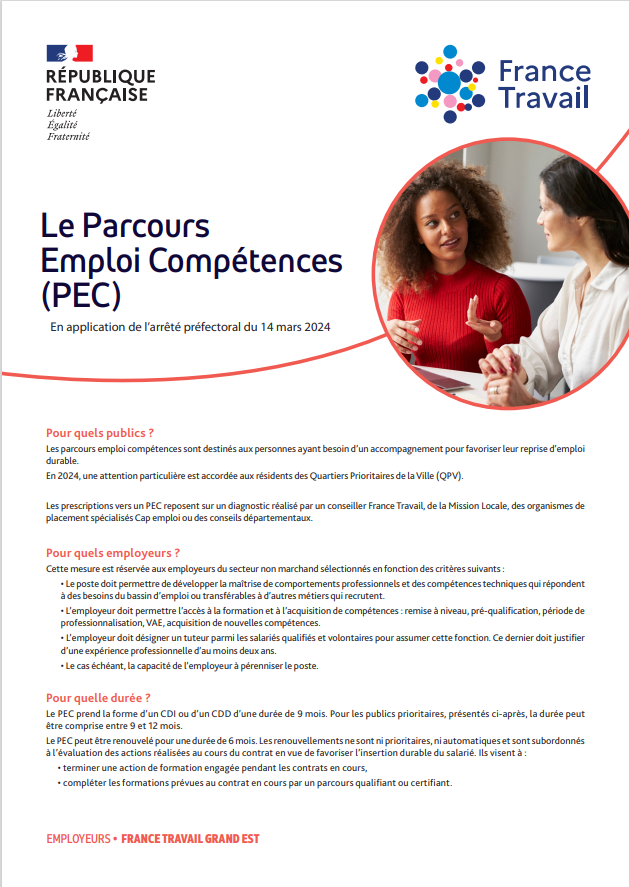 RÉPUBLIQUE FRANÇAISE
Liberté
Égalité
Fraternité

France Travail

Le Parcours Emploi Compétences (PEC)

En application de l'arrêté préfectoral du 14 mars 2024

Pour quels publics ?

Les parcours emploi compétences sont destinés aux personnes ayant besoin d'un accompagnement pour favoriser leur reprise d'emploi durable.

En 2024, une attention particulière est accordée aux résidents des Quartiers Prioritaires de la Ville (QPV).

Les prescriptions vers un PEC reposent sur un diagnostic réalisé par un conseiller France Travail, de la Mission Locale, des organismes de placement spécialisés Cap emploi ou des conseils départementaux.

Pour quels employeurs ?

Cette mesure est réservée aux employeurs du secteur non marchand sélectionnés en fonction des critères suivants :

• Le poste doit permettre de développer la maîtrise de comportements professionnels et des compétences techniques qui répondent à des besoins du bassin d'emploi ou transférables à d'autres métiers qui recrutent.
• L'employeur doit permettre l'accès à la formation et à l'acquisition de compétences : remise à niveau, pré-qualification, période de professionnalisation, VAE, acquisition de nouvelles compétences.
• L'employeur doit désigner un tuteur parmi les salariés qualifiés et volontaires pour assumer cette fonction. Ce dernier doit justifier d'une expérience professionnelle d'au moins deux ans.
• Le cas échéant, la capacité de l'employeur à pérenniser le poste.

Pour quelle durée ?

Le PEC prend la forme d'un CDI ou d'un CDD d'une durée de 9 mois. Pour les publics prioritaires, présentés ci-après, la durée peut être comprise entre 9 et 12 mois.

Le PEC peut être renouvelé pour une durée de 6 mois. Les renouvellements ne sont ni prioritaires, ni automatiques et sont subordonnés à l'évaluation des actions réalisées au cours du contrat en vue de favoriser l'insertion durable du salarié. Ils visent à :

• terminer une action de formation engagée pendant les contrats en cours,
• compléter les formations prévues au contrat en cours par un parcours qualifiant ou certifiant.

EMPLOYEURS • FRANCE TRAVAIL GRAND EST